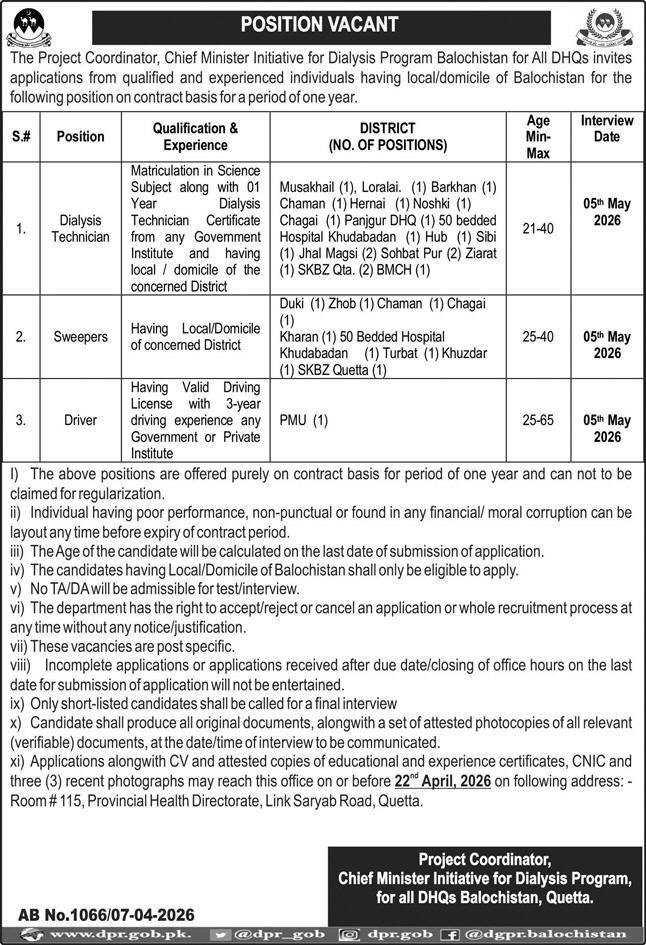 POSITION VACANT

The Project Coordinator, Chief Minister Initiative for Dialysis Program Balochistan for All DHQs invites applications from qualified and experienced individuals having local/domicile of Balochistan for the following position on contract basis for a period of one year.

| S.# | Position | Qualification & Experience | DISTRICT (NO. OF POSITIONS) | Age Min-Max | Interview Date |
|---|---|---|---|---|---|
| 1. | Dialysis Technician | Matriculation in Science Subject along with 01 Year Dialysis Technician Certificate from any Government Institute and having local / domicile of the concerned District | Musakhail (1), Loralai. (1) Barkhan (1) Chaman (1) Hernai (1) Noshki (1) Chagai (1) Panjgur DHQ (1) 50 bedded Hospital Khudabadan (1) Hub (1) Sibi (1) Jhal Magsi (2) Sohbat Pur (2) Ziarat (1) SKBZ Qta. (2) BMCH (1) | 21-40 | 05th May 2026 |
| 2. | Sweepers | Having Local/Domicile of concerned District | Duki (1) Zhob (1) Chaman (1) Chagai (1) Kharan (1) 50 Bedded Hospital Khudabadan (1) Turbat (1) Khuzdar (1) SKBZ Quetta (1) | 25-40 | 05th May 2026 |
| 3. | Driver | Having Valid Driving License with 3-year driving experience any Government or Private Institute | PMU (1) | 25-65 | 05th May 2026 |

I) The above positions are offered purely on contract basis for period of one year and can not to be claimed for regularization.
ii) Individual having poor performance, non-punctual or found in any financial/ moral corruption can be layout any time before expiry of contract period.
iii) The Age of the candidate will be calculated on the last date of submission of application.
iv) The candidates having Local/Domicile of Balochistan shall only be eligible to apply.
v) No TA/DA will be admissible for test/interview.
vi) The department has the right to accept/reject or cancel an application or whole recruitment process at any time without any notice/justification.
vii) These vacancies are post specific.
viii) Incomplete applications or applications received after due date/closing of office hours on the last date for submission of application will not be entertained.
ix) Only short-listed candidates shall be called for a final interview
x) Candidate shall produce all original documents, alongwith a set of attested photocopies of all relevant (verifiable) documents, at the date/time of interview to be communicated.
xi) Applications alongwith CV and attested copies of educational and experience certificates, CNIC and three (3) recent photographs may reach this office on or before 22nd April, 2026 on following address: - Room # 115, Provincial Health Directorate, Link Saryab Road, Quetta.

Project Coordinator,
Chief Minister Initiative for Dialysis Program,
for all DHQs Balochistan, Quetta.

AB No.1066/07-04-2026

www.dpr.gob.pk. @dpr_gob dpr.gob @dgpr.balochistan